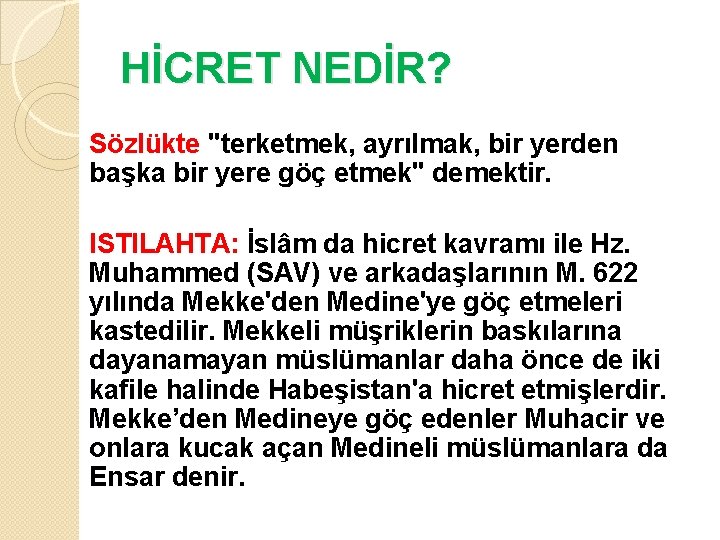 HİCRET NEDİR?

Sözlükte "terketmek, ayrılmak, bir yerden başka bir yere göç etmek" demektir.

ISTILAHTA: İslâm da hicret kavramı ile Hz. Muhammed (SAV) ve arkadaşlarının M. 622 yılında Mekke'den Medine'ye göç etmeleri kastedilir. Mekkeli müşriklerin baskılarına dayanamayan müslümanlar daha önce de iki kafile halinde Habeşistan'a hicret etmişlerdir. Mekke'den Medineye göç edenler Muhacir ve onlara kucak açan Medineli müslümanlara da Ensar denir.